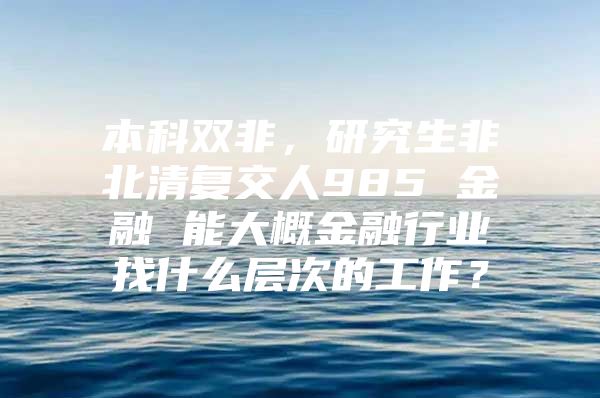 本科双非，研究生非北清复交人985 金融 能大概金融行业找什么层次的工作？